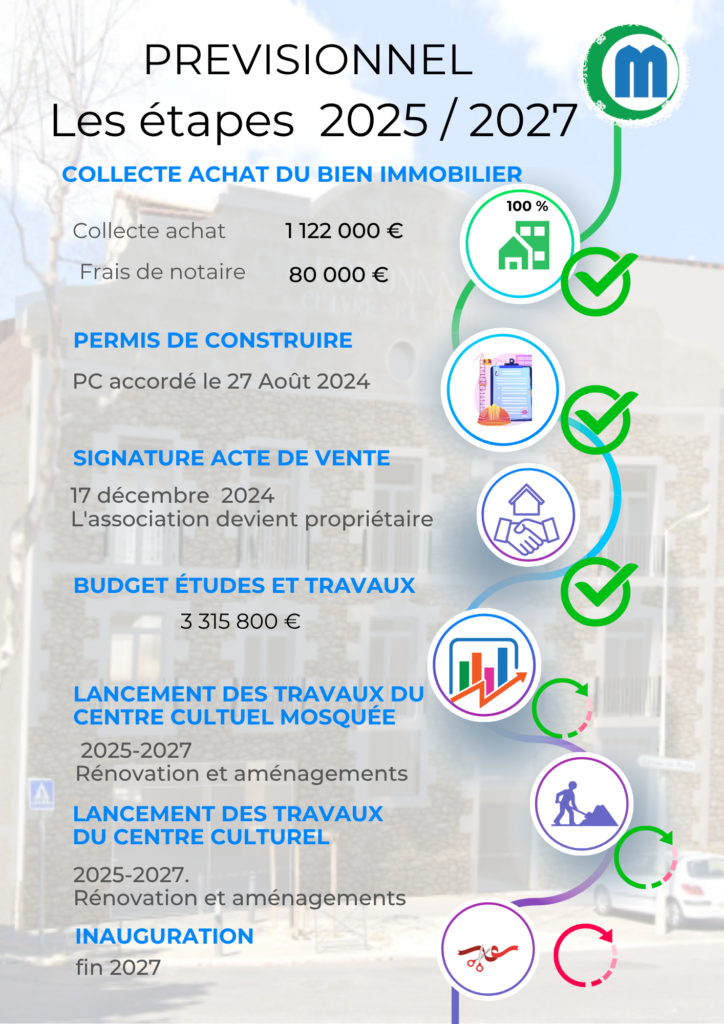 PREVISIONNEL
Les étapes 2025 / 2027

COLLECTE ACHAT DU BIEN IMMOBILIER

Collecte achat 1 122 000 €
Frais de notaire 80 000 €

100 %

PERMIS DE CONSTRUIRE

PC accordé le 27 Août 2024

SIGNATURE ACTE DE VENTE

17 décembre 2024
L'association devient propriétaire

BUDGET ÉTUDES ET TRAVAUX

3 315 800 €

LANCEMENT DES TRAVAUX DU CENTRE CULTUEL MOSQUÉE

2025-2027
Rénovation et aménagements

LANCEMENT DES TRAVAUX DU CENTRE CULTUREL

2025-2027.
Rénovation et aménagements

INAUGURATION

fin 2027